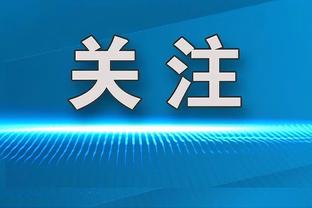 关注